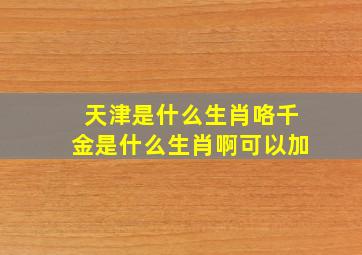 天津是什么生肖咯千金是什么生肖啊可以加